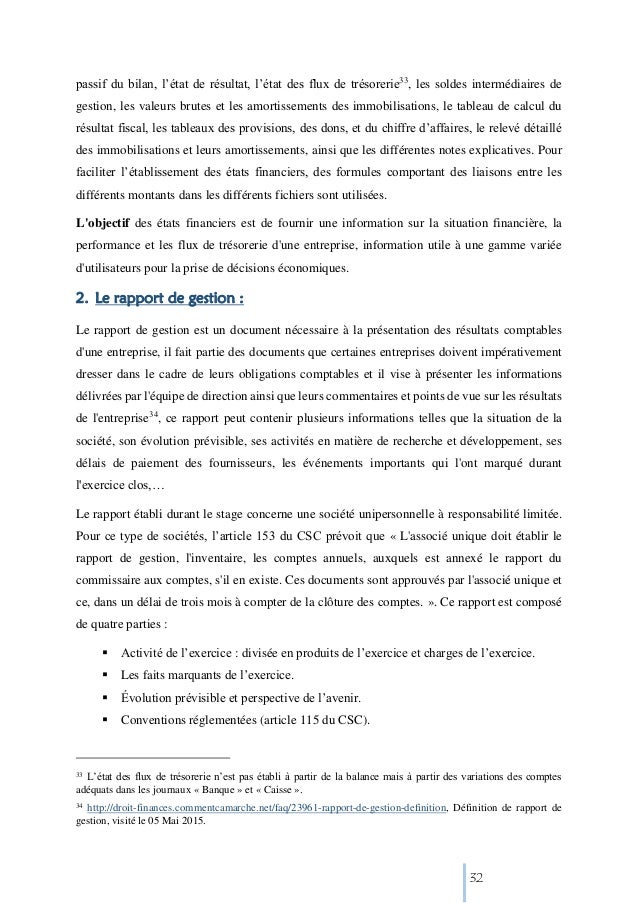 passif du bilan, l'état de résultat, l'état des flux de trésorerie$^{33}$, les soldes intermédiaires de gestion, les valeurs brutes et les amortissements des immobilisations, le tableau de calcul du résultat fiscal, les tableaux des provisions, des dons, et du chiffre d'affaires, le relevé détaillé des immobilisations et leurs amortissements, ainsi que les différentes notes explicatives. Pour faciliter l'établissement des états financiers, des formules comportant des liaisons entre les différents montants dans les différents fichiers sont utilisées.

L'objectif des états financiers est de fournir une information sur la situation financière, la performance et les flux de trésorerie d'une entreprise, information utile à une gamme variée d'utilisateurs pour la prise de décisions économiques.

2. Le rapport de gestion :

Le rapport de gestion est un document nécessaire à la présentation des résultats comptables d'une entreprise, il fait partie des documents que certaines entreprises doivent impérativement dresser dans le cadre de leurs obligations comptables et il vise à présenter les informations délivrées par l'équipe de direction ainsi que leurs commentaires et points de vue sur les résultats de l'entreprise$^{34}$, ce rapport peut contenir plusieurs informations telles que la situation de la société, son évolution prévisible, ses activités en matière de recherche et développement, ses délais de paiement des fournisseurs, les événements importants qui l'ont marqué durant l'exercice clos,…

Le rapport établi durant le stage concerne une société unipersonnelle à responsabilité limitée. Pour ce type de sociétés, l'article 153 du CSC prévoit que « L'associé unique doit établir le rapport de gestion, l'inventaire, les comptes annuels, auxquels est annexé le rapport du commissaire aux comptes, s'il en existe. Ces documents sont approuvés par l'associé unique et ce, dans un délai de trois mois à compter de la clôture des comptes. ». Ce rapport est composé de quatre parties :

▪ Activité de l'exercice : divisée en produits de l'exercice et charges de l'exercice.
▪ Les faits marquants de l'exercice.
▪ Évolution prévisible et perspective de l'avenir.
▪ Conventions réglementées (article 115 du CSC).

$^{33}$ L'état des flux de trésorerie n'est pas établi à partir de la balance mais à partir des variations des comptes adéquats dans les journaux « Banque » et « Caisse ».

$^{34}$ http://droit-finances.commentcamarche.net/faq/23961-rapport-de-gestion-definition, Définition de rapport de gestion, visité le 05 Mai 2015.

32